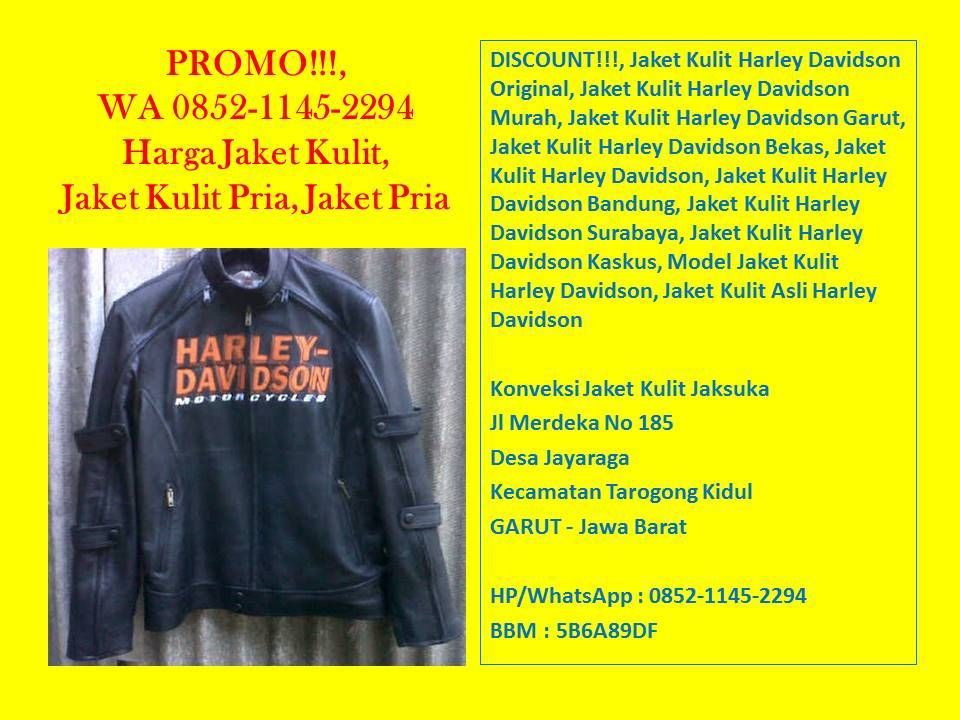 PROMO!!!,
WA 0852-1145-2294
Harga Jaket Kulit,
Jaket Kulit Pria, Jaket Pria

HARLEY-DAVIDSON
MOTORCYCLES

DISCOUNT!!!, Jaket Kulit Harley Davidson Original, Jaket Kulit Harley Davidson Murah, Jaket Kulit Harley Davidson Garut, Jaket Kulit Harley Davidson Bekas, Jaket Kulit Harley Davidson, Jaket Kulit Harley Davidson Bandung, Jaket Kulit Harley Davidson Surabaya, Jaket Kulit Harley Davidson Kaskus, Model Jaket Kulit Harley Davidson, Jaket Kulit Asli Harley Davidson

Konveksi Jaket Kulit Jaksuka
Jl Merdeka No 185
Desa Jayaraga
Kecamatan Tarogong Kidul
GARUT - Jawa Barat

HP/WhatsApp : 0852-1145-2294
BBM : 5B6A89DF